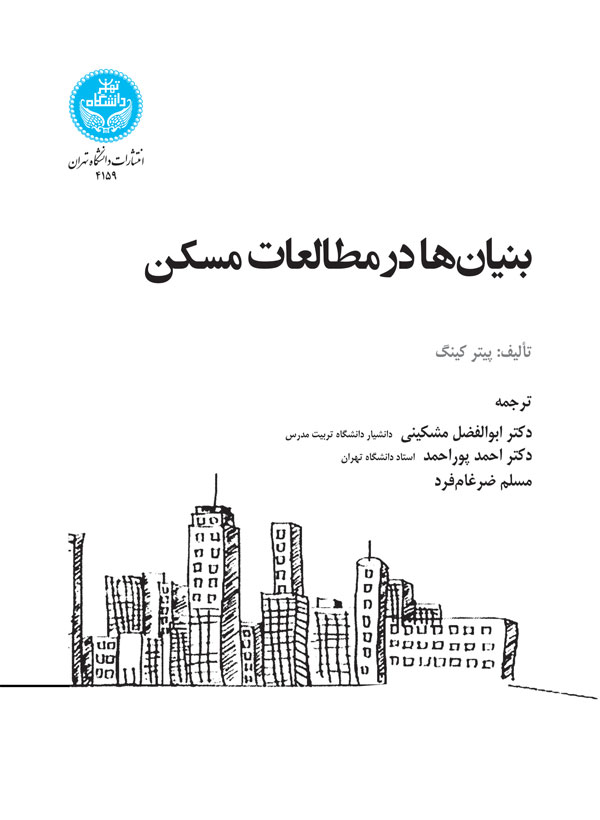 دانشگاه تهران
انتشارات دانشگاه تهران
۴۱۵۹

بنیان‌ها در مطالعات مسکن

تألیف: پیتر کینگ

ترجمه
دکتر ابوالفضل مشکینی دانشیار دانشگاه تربیت مدرس
دکتر احمد پوراحمد استاد دانشگاه تهران
مسلم ضرغام‌فرد